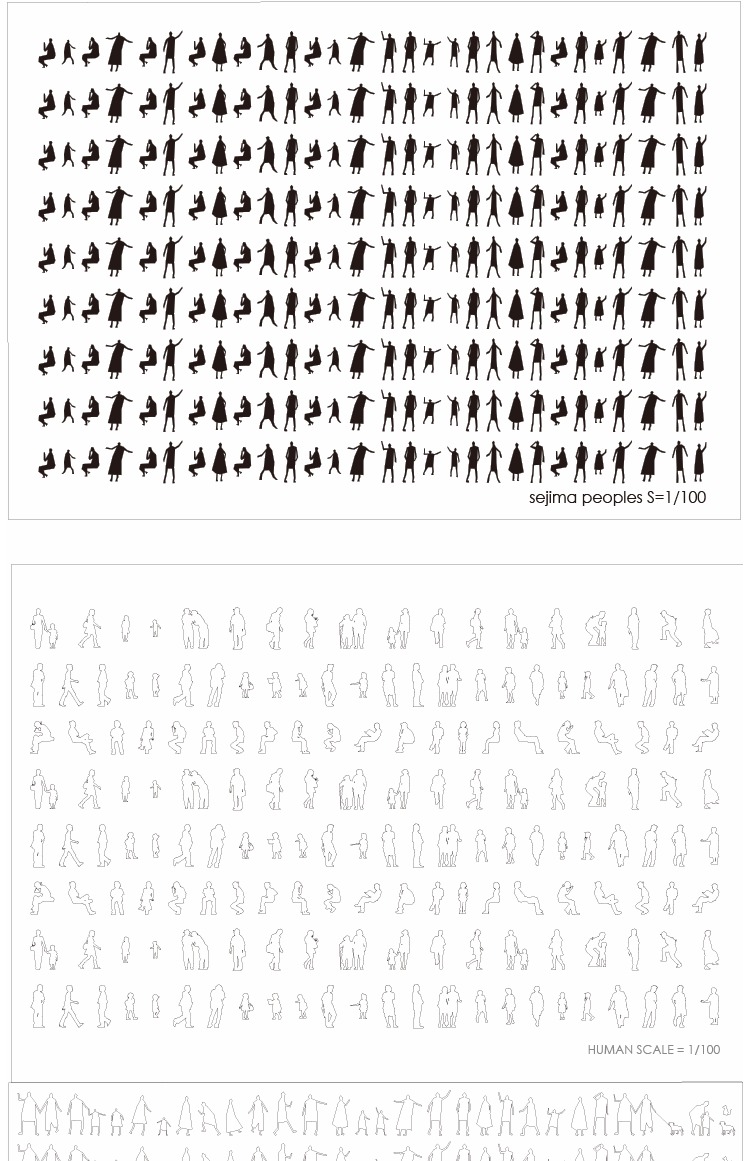 sejima peoples S=1/100

HUMAN SCALE = 1/100